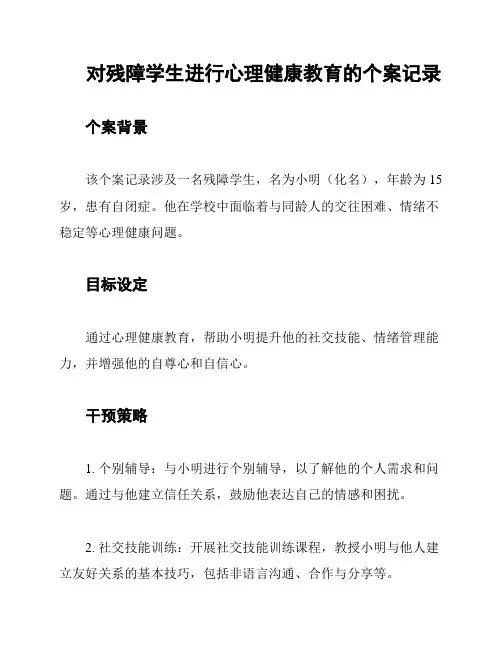 对残障学生进行心理健康教育的个案记录

个案背景

该个案记录涉及一名残障学生，名为小明（化名），年龄为15岁，患有自闭症。他在学校中面临着与同龄人的交往困难、情绪不稳定等心理健康问题。

目标设定

通过心理健康教育，帮助小明提升他的社交技能、情绪管理能力，并增强他的自尊心和自信心。

干预策略

1. 个别辅导：与小明进行个别辅导，以了解他的个人需求和问题。通过与他建立信任关系，鼓励他表达自己的情感和困扰。

2. 社交技能训练：开展社交技能训练课程，教授小明与他人建立友好关系的基本技巧，包括非语言沟通、合作与分享等。